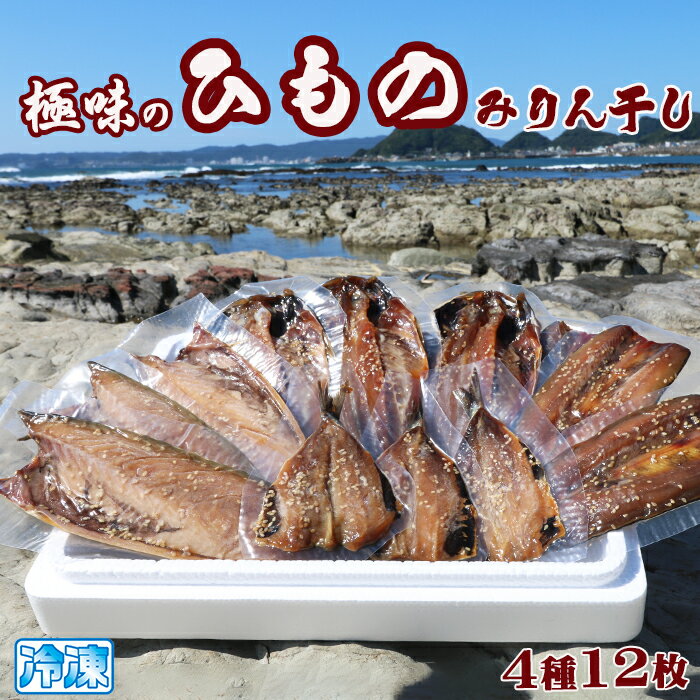 極味のひものみりん干し

冷凍

4種12枚